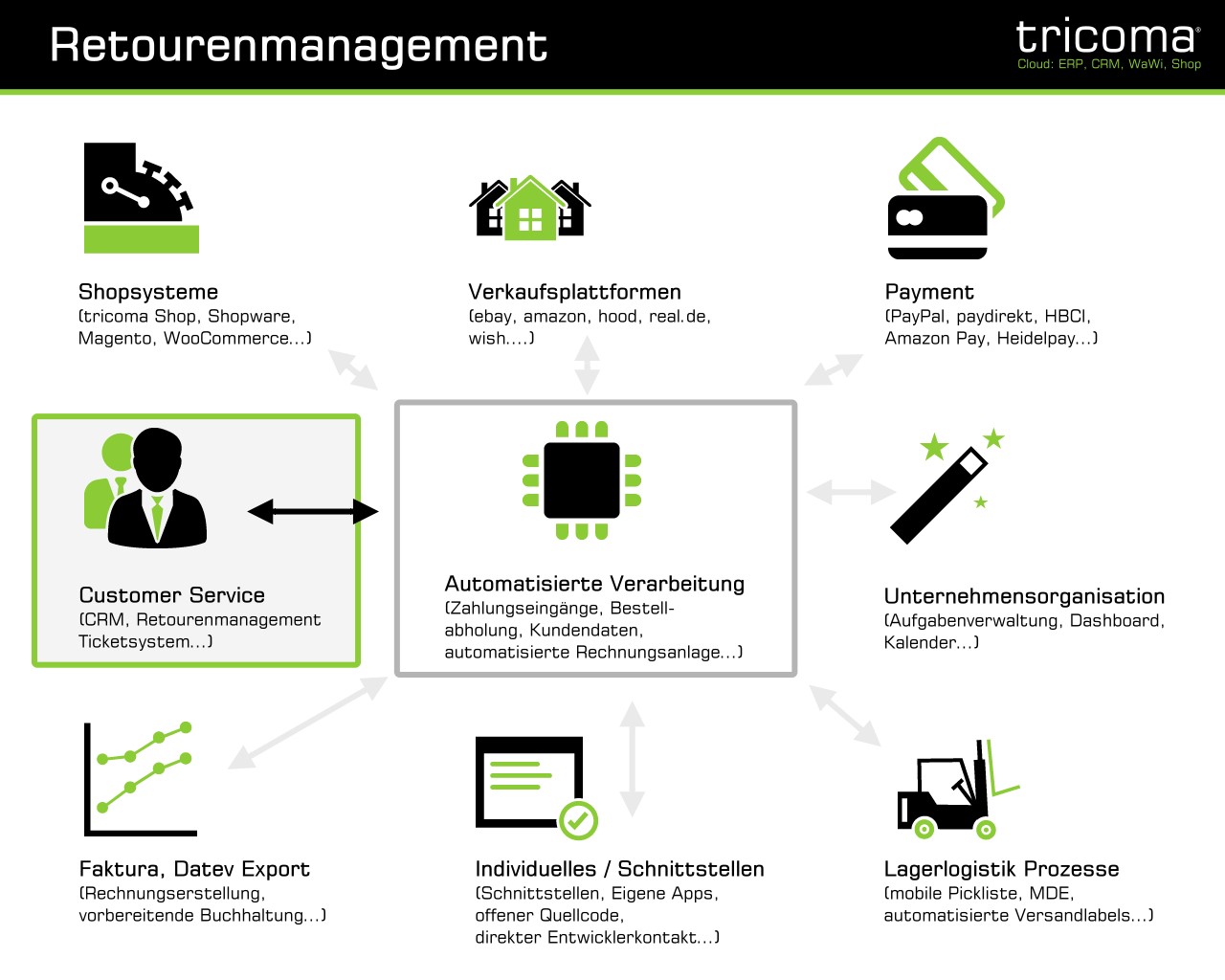 Retourenmanagement

tricoma®
Cloud: ERP, CRM, WaWi, Shop

Shopsysteme
(tricoma Shop, Shopware, Magento, WooCommerce...)

Verkaufsplattformen
(ebay, amazon, hood, real.de, wish....)

Payment
(PayPal, paydirekt, HBCI, Amazon Pay, Heidelpay...)

Customer Service
(CRM, Retourenmanagement Ticketsystem...)

Automatisierte Verarbeitung
(Zahlungseingänge, Bestellabholung, Kundendaten, automatisierte Rechnungsanlage...)

Unternehmensorganisation
(Aufgabenverwaltung, Dashboard, Kalender...)

Faktura, Datev Export
(Rechnungserstellung, vorbereitende Buchhaltung...)

Individuelles / Schnittstellen
(Schnittstellen, Eigene Apps, offener Quellcode, direkter Entwicklerkontakt...)

Lagerlogistik Prozesse
(mobile Pickliste, MDE, automatisierte Versandlabels...)